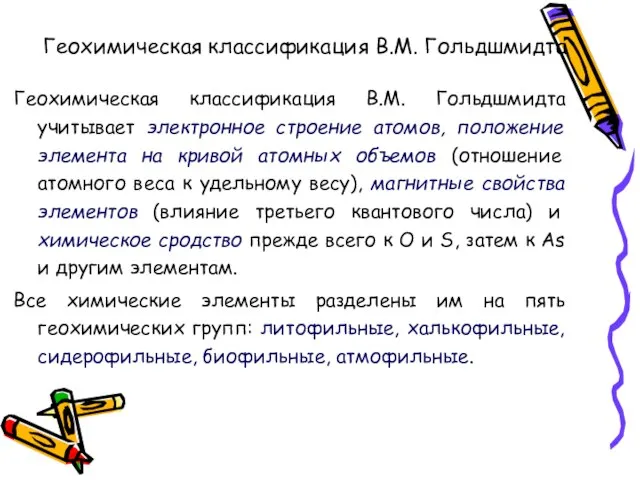 Геохимическая классификация В.М. Гольдшмидта

Геохимическая классификация В.М. Гольдшмидта учитывает электронное строение атомов, положение элемента на кривой атомных объемов (отношение атомного веса к удельному весу), магнитные свойства элементов (влияние третьего квантового числа) и химическое сродство прежде всего к O и S, затем к As и другим элементам.

Все химические элементы разделены им на пять геохимических групп: литофильные, халькофильные, сидерофильные, биофильные, атмофильные.